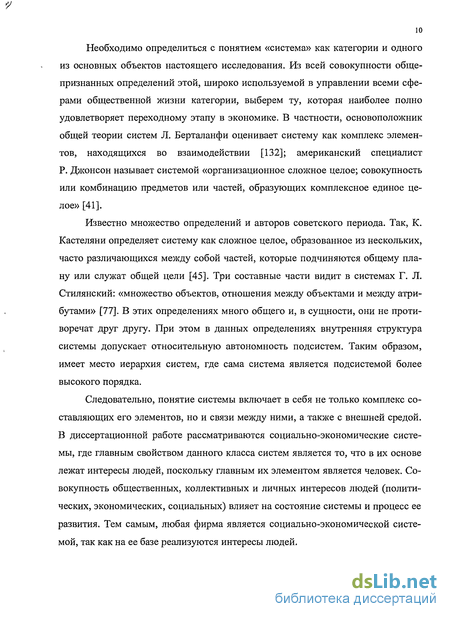 10

Необходимо определиться с понятием «система» как категории и одного из основных объектов настоящего исследования. Из всей совокупности общепризнанных определений этой, широко используемой в управлении всеми сферами общественной жизни категории, выберем ту, которая наиболее полно удовлетворяет переходному этапу в экономике. В частности, основоположник общей теории систем Л. Берталанфи оценивает систему как комплекс элементов, находящихся во взаимодействии [132]; американский специалист Р. Джонсон называет системой «организационное сложное целое; совокупность или комбинацию предметов или частей, образующих комплексное единое целое» [41].

Известно множество определений и авторов советского периода. Так, К. Кастеляни определяет систему как сложное целое, образованное из нескольких, часто различающихся между собой частей, которые подчиняются общему плану или служат общей цели [45]. Три составные части видит в системах Г. Л. Стилянский: «множество объектов, отношения между объектами и между атрибутами» [77]. В этих определениях много общего и, в сущности, они не противоречат друг другу. При этом в данных определениях внутренняя структура системы допускает относительную автономность подсистем. Таким образом, имеет место иерархия систем, где сама система является подсистемой более высокого порядка.

Следовательно, понятие системы включает в себя не только комплекс составляющих его элементов, но и связи между ними, а также с внешней средой. В диссертационной работе рассматриваются социально-экономические системы, где главным свойством данного класса систем является то, что в их основе лежат интересы людей, поскольку главным их элементом является человек. Совокупность общественных, коллективных и личных интересов людей (политических, экономических, социальных) влияет на состояние системы и процесс ее развития. Тем самым, любая фирма является социально-экономической системой, так как на ее базе реализуются интересы людей.

dsLib.net
библиотека диссертаций